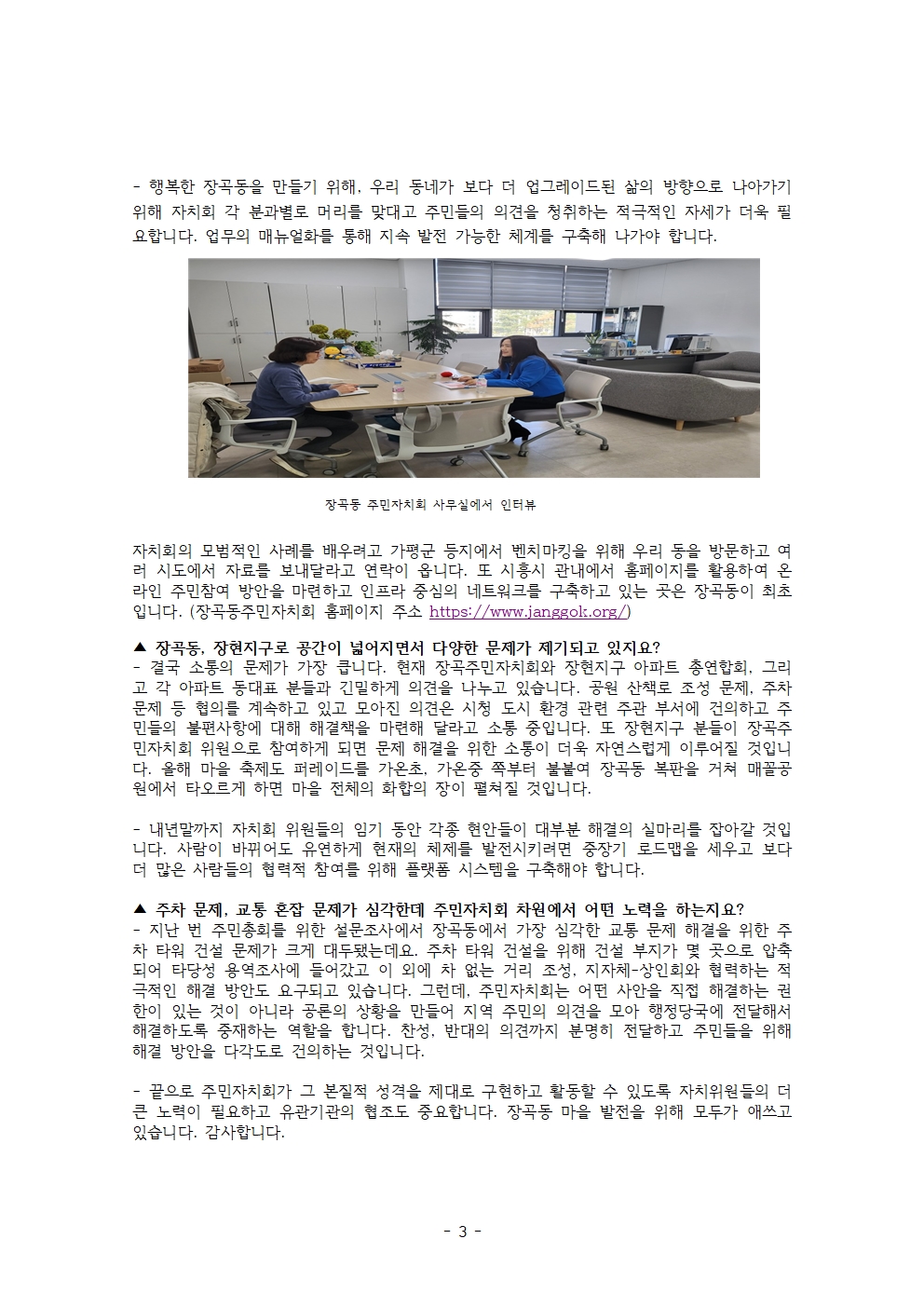 - 행복한 장곡동을 만들기 위해, 우리 동네가 보다 더 업그레이드된 삶의 방향으로 나아가기 위해 자치회 각 분과별로 머리를 맞대고 주민들의 의견을 청취하는 적극적인 자세가 더욱 필요합니다. 업무의 매뉴얼화를 통해 지속 발전 가능한 체계를 구축해 나가야 합니다.

장곡동 주민자치회 사무실에서 인터뷰

자치회의 모범적인 사례를 배우려고 가평군 등지에서 벤치마킹을 위해 우리 동을 방문하고 여러 시도에서 자료를 보내달라고 연락이 옵니다. 또 시흥시 관내에서 홈페이지를 활용하여 온라인 주민참여 방안을 마련하고 인프라 중심의 네트워크를 구축하고 있는 곳은 장곡동이 최초입니다. (장곡동주민자치회 홈페이지 주소 https://www.janggok.org/)

▲ 장곡동, 장현지구로 공간이 넓어지면서 다양한 문제가 제기되고 있지요?
- 결국 소통의 문제가 가장 큽니다. 현재 장곡주민자치회와 장현지구 아파트 총연합회, 그리고 각 아파트 동대표 분들과 긴밀하게 의견을 나누고 있습니다. 공원 산책로 조성 문제, 주차 문제 등 협의를 계속하고 있고 모아진 의견은 시청 도시 환경 관련 주관 부서에 건의하고 주민들의 불편사항에 대해 해결책을 마련해 달라고 소통 중입니다. 또 장현지구 분들이 장곡주민자치회 위원으로 참여하게 되면 문제 해결을 위한 소통이 더욱 자연스럽게 이루어질 것입니다. 올해 마을 축제도 퍼레이드를 가온초, 가온중 쪽부터 불붙여 장곡동 복판을 거쳐 매꼴공원에서 타오르게 하면 마을 전체의 화합의 장이 펼쳐질 것입니다.

- 내년말까지 자치회 위원들의 임기 동안 각종 현안들이 대부분 해결의 실마리를 잡아갈 것입니다. 사람이 바뀌어도 유연하게 현재의 체제를 발전시키려면 중장기 로드맵을 세우고 보다 더 많은 사람들의 협력적 참여를 위해 플랫폼 시스템을 구축해야 합니다.

▲ 주차 문제, 교통 혼잡 문제가 심각한데 주민자치회 차원에서 어떤 노력을 하는지요?
- 지난 번 주민총회를 위한 설문조사에서 장곡동에서 가장 심각한 교통 문제 해결을 위한 주차 타워 건설 문제가 크게 대두됐는데요. 주차 타워 건설을 위해 건설 부지가 몇 곳으로 압축되어 타당성 용역조사에 들어갔고 이 외에 차 없는 거리 조성, 지자체-상인회와 협력하는 적극적인 해결 방안도 요구되고 있습니다. 그런데, 주민자치회는 어떤 사안을 직접 해결하는 권한이 있는 것이 아니라 공론의 상황을 만들어 지역 주민의 의견을 모아 행정당국에 전달해서 해결하도록 중재하는 역할을 합니다. 찬성, 반대의 의견까지 분명히 전달하고 주민들을 위해 해결 방안을 다각도로 건의하는 것입니다.

- 끝으로 주민자치회가 그 본질적 성격을 제대로 구현하고 활동할 수 있도록 자치위원들의 더 큰 노력이 필요하고 유관기관의 협조도 중요합니다. 장곡동 마을 발전을 위해 모두가 애쓰고 있습니다. 감사합니다.

- 3 -